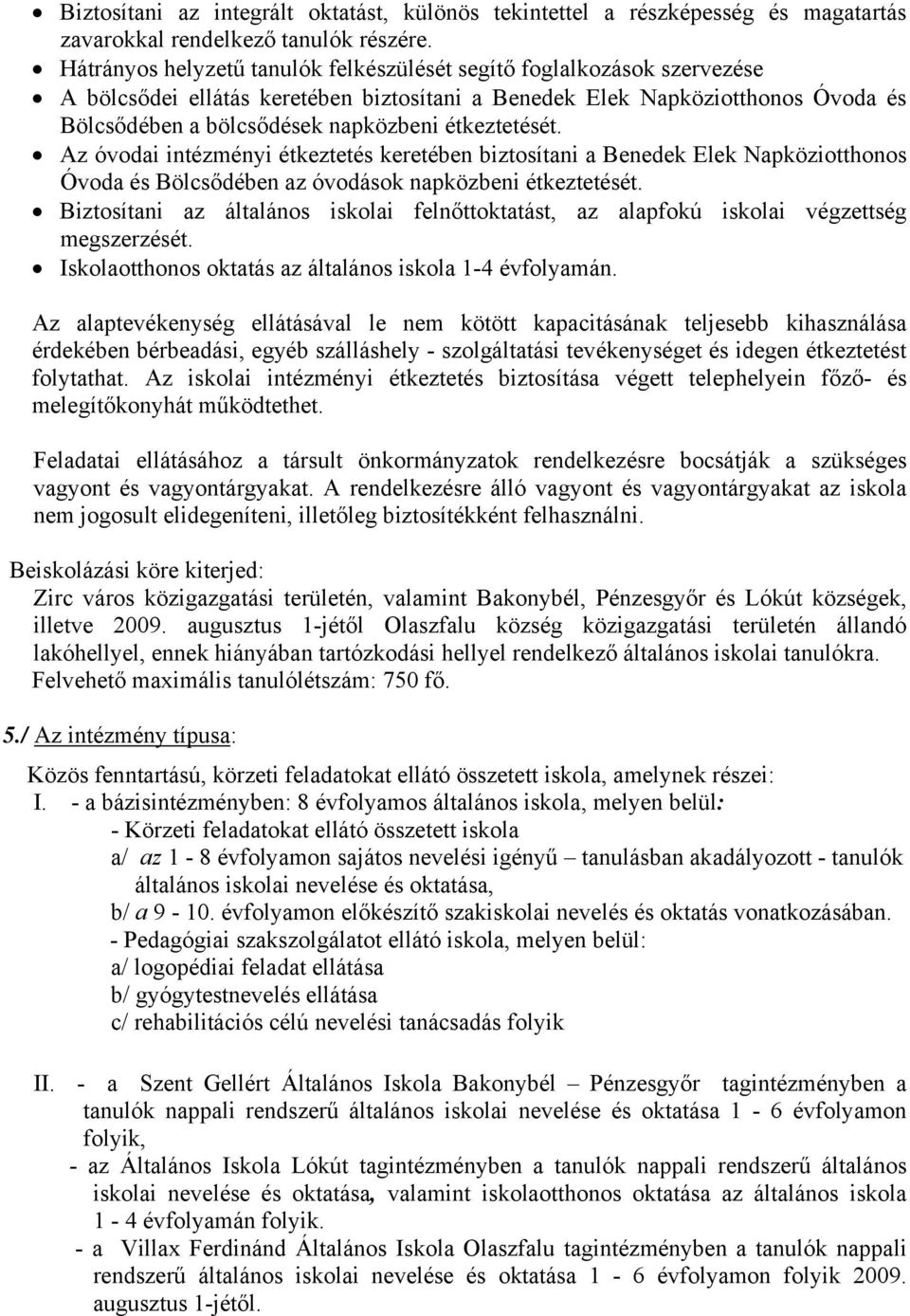 • Biztosítani az integrált oktatást, különös tekintettel a részképesség és magatartás zavarokkal rendelkező tanulók részére.
• Hátrányos helyzetű tanulók felkészülését segítő foglalkozások szervezése
• A bölcsődei ellátás keretében biztosítani a Benedek Elek Napköziotthonos Óvoda és Bölcsődében a bölcsődések napközbeni étkeztetését.
• Az óvodai intézményi étkeztetés keretében biztosítani a Benedek Elek Napköziotthonos Óvoda és Bölcsődében az óvodások napközbeni étkeztetését.
• Biztosítani az általános iskolai felnőttoktatást, az alapfokú iskolai végzettség megszerzését.
• Iskolaotthonos oktatás az általános iskola 1-4 évfolyamán.

Az alaptevékenység ellátásával le nem kötött kapacitásának teljesebb kihasználása érdekében bérbeadási, egyéb szálláshely - szolgáltatási tevékenységet és idegen étkeztetést folytathat. Az iskolai intézményi étkeztetés biztosítása végett telephelyein főző- és melegítőkonyhát működtethet.

Feladatai ellátásához a társult önkormányzatok rendelkezésre bocsátják a szükséges vagyont és vagyontárgyakat. A rendelkezésre álló vagyont és vagyontárgyakat az iskola nem jogosult elidegeníteni, illetőleg biztosítékként felhasználni.

Beiskolázási köre kiterjed:
Zirc város közigazgatási területén, valamint Bakonybél, Pénzesgyőr és Lókút községek, illetve 2009. augusztus 1-jétől Olaszfalu község közigazgatási területén állandó lakóhellyel, ennek hiányában tartózkodási hellyel rendelkező általános iskolai tanulókra.
Felvehető maximális tanulólétszám: 750 fő.

5./ Az intézmény típusa:
Közös fenntartású, körzeti feladatokat ellátó összetett iskola, amelynek részei:
I. - a bázisintézményben: 8 évfolyamos általános iskola, melyen belül:
- Körzeti feladatokat ellátó összetett iskola
a/ az 1 - 8 évfolyamon sajátos nevelési igényű – tanulásban akadályozott - tanulók általános iskolai nevelése és oktatása,
b/ a 9 - 10. évfolyamon előkészítő szakiskolai nevelés és oktatás vonatkozásában.
- Pedagógiai szakszolgálatot ellátó iskola, melyen belül:
a/ logopédiai feladat ellátása
b/ gyógytestnevelés ellátása
c/ rehabilitációs célú nevelési tanácsadás folyik

II. - a Szent Gellért Általános Iskola Bakonybél – Pénzesgyőr tagintézményben a tanulók nappali rendszerű általános iskolai nevelése és oktatása 1 - 6 évfolyamon folyik,
- az Általános Iskola Lókút tagintézményben a tanulók nappali rendszerű általános iskolai nevelése és oktatása, valamint iskolaotthonos oktatása az általános iskola 1 - 4 évfolyamán folyik.
- a Villax Ferdinánd Általános Iskola Olaszfalu tagintézményben a tanulók nappali rendszerű általános iskolai nevelése és oktatása 1 - 6 évfolyamon folyik 2009. augusztus 1-jétől.